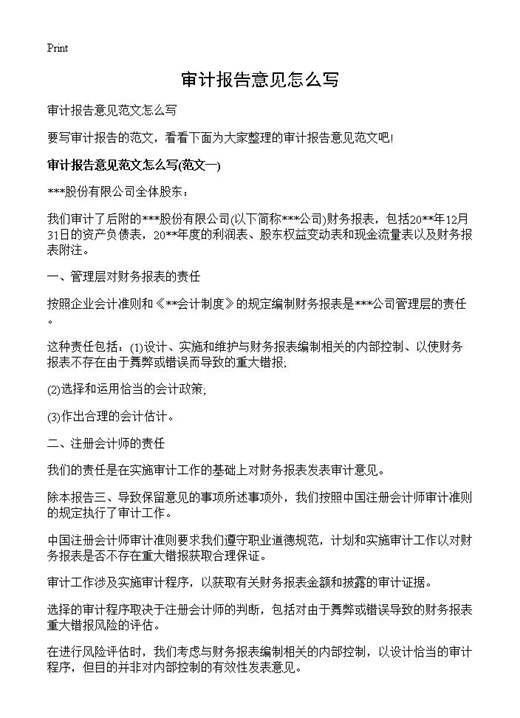 Print

审计报告意见怎么写

审计报告意见范文怎么写

要写审计报告的范文，看看下面为大家整理的审计报告意见范文吧!

审计报告意见范文怎么写(范文一)

***股份有限公司全体股东：

我们审计了后附的***股份有限公司(以下简称***公司)财务报表，包括20**年12月31日的资产负债表，20**年度的利润表、股东权益变动表和现金流量表以及财务报表附注。

一、管理层对财务报表的责任

按照企业会计准则和《**会计制度》的规定编制财务报表是***公司管理层的责任。

这种责任包括：(1)设计、实施和维护与财务报表编制相关的内部控制、以使财务报表不存在由于舞弊或错误而导致的重大错报;

(2)选择和运用恰当的会计政策;

(3)作出合理的会计估计。

二、注册会计师的责任

我们的责任是在实施审计工作的基础上对财务报表发表审计意见。

除本报告三、导致保留意见的事项所述事项外，我们按照中国注册会计师审计准则的规定执行了审计工作。

中国注册会计师审计准则要求我们遵守职业道德规范，计划和实施审计工作以对财务报表是否不存在重大错报获取合理保证。

审计工作涉及实施审计程序，以获取有关财务报表金额和披露的审计证据。

选择的审计程序取决于注册会计师的判断，包括对由于舞弊或错误导致的财务报表重大错报风险的评估。

在进行风险评估时，我们考虑与财务报表编制相关的内部控制，以设计恰当的审计程序，但目的并非对内部控制的有效性发表意见。